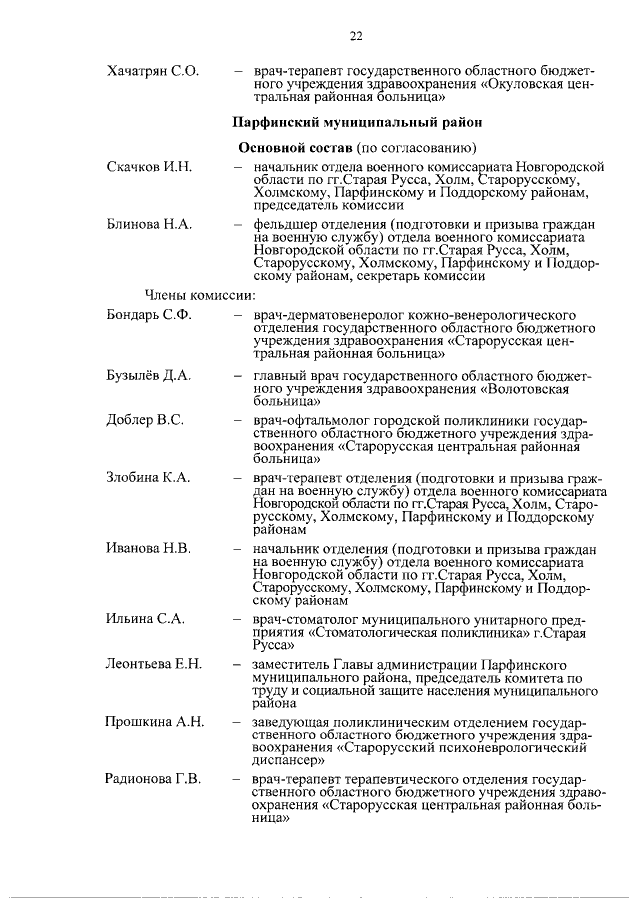 22

Хачатрян С.О. – врач-терапевт государственного областного бюджетного учреждения здравоохранения «Окуловская центральная районная больница»

Парфинский муниципальный район

Основной состав (по согласованию)

Скачков И.Н. – начальник отдела военного комиссариата Новгородской области по гг.Старая Русса, Холм, Старорусскому, Холмскому, Парфинскому и Поддорскому районам, председатель комиссии

Блинова Н.А. – фельдшер отделения (подготовки и призыва граждан на военную службу) отдела военного комиссариата Новгородской области по гг.Старая Русса, Холм, Старорусскому, Холмскому, Парфинскому и Поддорскому районам, секретарь комиссии

Члены комиссии:

Бондарь С.Ф. – врач-дерматовенеролог кожно-венерологического отделения государственного областного бюджетного учреждения здравоохранения «Старорусская центральная районная больница»

Бузылёв Д.А. – главный врач государственного областного бюджетного учреждения здравоохранения «Волотовская больница»

Доблер В.С. – врач-офтальмолог городской поликлиники государственного областного бюджетного учреждения здравоохранения «Старорусская центральная районная больница»

Злобина К.А. – врач-терапевт отделения (подготовки и призыва граждан на военную службу) отдела военного комиссариата Новгородской области по гг.Старая Русса, Холм, Старорусскому, Холмскому, Парфинскому и Поддорскому районам

Иванова Н.В. – начальник отделения (подготовки и призыва граждан на военную службу) отдела военного комиссариата Новгородской области по гг.Старая Русса, Холм, Старорусскому, Холмскому, Парфинскому и Поддорскому районам

Ильина С.А. – врач-стоматолог муниципального унитарного предприятия «Стоматологическая поликлиника» г.Старая Русса»

Леонтьева Е.Н. – заместитель Главы администрации Парфинского муниципального района, председатель комитета по труду и социальной защите населения муниципального района

Прошкина А.Н. – заведующая поликлиническим отделением государственного областного бюджетного учреждения здравоохранения «Старорусский психоневрологический диспансер»

Радионова Г.В. – врач-терапевт терапевтического отделения государственного областного бюджетного учреждения здравоохранения «Старорусская центральная районная больница»